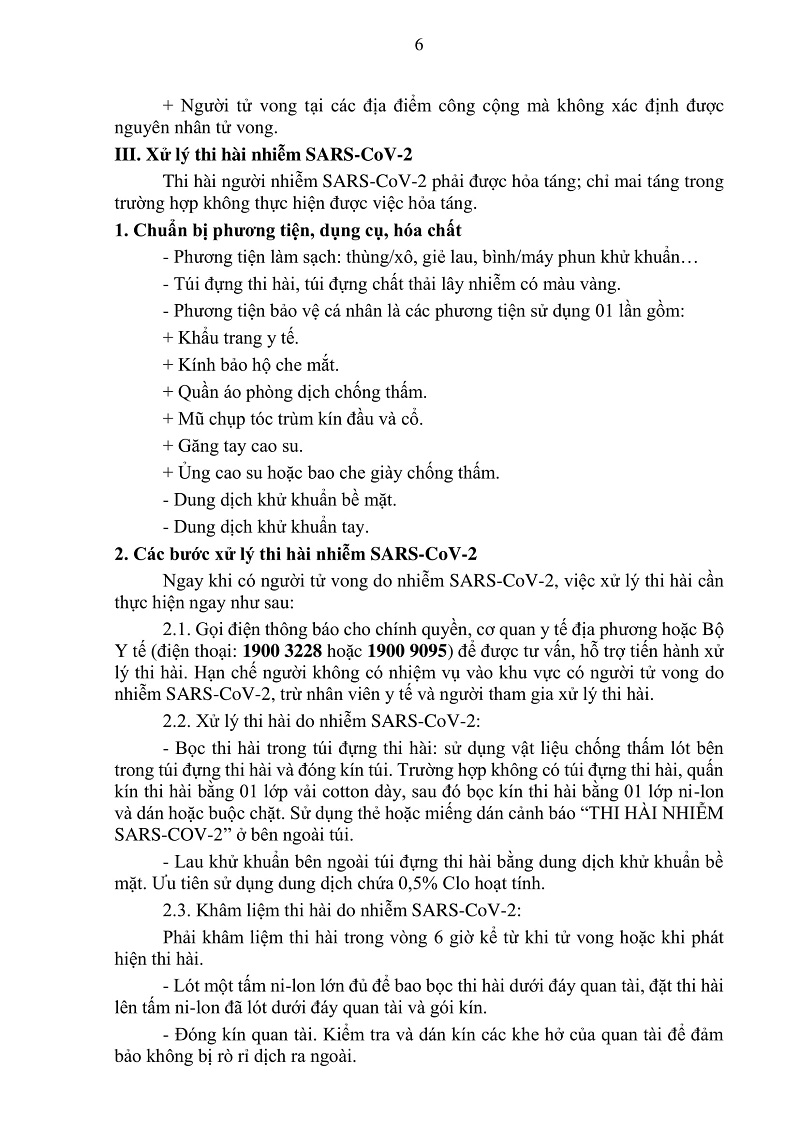 6

+ Người tử vong tại các địa điểm công cộng mà không xác định được nguyên nhân tử vong.

III. Xử lý thi hài nhiễm SARS-CoV-2

Thi hài người nhiễm SARS-CoV-2 phải được hỏa táng; chỉ mai táng trong trường hợp không thực hiện được việc hỏa táng.

1. Chuẩn bị phương tiện, dụng cụ, hóa chất

- Phương tiện làm sạch: thùng/xô, giẻ lau, bình/máy phun khử khuẩn…

- Túi đựng thi hài, túi đựng chất thải lây nhiễm có màu vàng.

- Phương tiện bảo vệ cá nhân là các phương tiện sử dụng 01 lần gồm:

+ Khẩu trang y tế.

+ Kính bảo hộ che mắt.

+ Quần áo phòng dịch chống thấm.

+ Mũ chụp tóc trùm kín đầu và cổ.

+ Găng tay cao su.

+ Ủng cao su hoặc bao che giày chống thấm.

- Dung dịch khử khuẩn bề mặt.

- Dung dịch khử khuẩn tay.

2. Các bước xử lý thi hài nhiễm SARS-CoV-2

Ngay khi có người tử vong do nhiễm SARS-CoV-2, việc xử lý thi hài cần thực hiện ngay như sau:

2.1. Gọi điện thông báo cho chính quyền, cơ quan y tế địa phương hoặc Bộ Y tế (điện thoại: 1900 3228 hoặc 1900 9095) để được tư vấn, hỗ trợ tiến hành xử lý thi hài. Hạn chế người không có nhiệm vụ vào khu vực có người tử vong do nhiễm SARS-CoV-2, trừ nhân viên y tế và người tham gia xử lý thi hài.

2.2. Xử lý thi hài do nhiễm SARS-CoV-2:

- Bọc thi hài trong túi đựng thi hài: sử dụng vật liệu chống thấm lót bên trong túi đựng thi hài và đóng kín túi. Trường hợp không có túi đựng thi hài, quấn kín thi hài bằng 01 lớp vải cotton dày, sau đó bọc kín thi hài bằng 01 lớp ni-lon và dán hoặc buộc chặt. Sử dụng thẻ hoặc miếng dán cảnh báo “THI HÀI NHIỄM SARS-COV-2” ở bên ngoài túi.

- Lau khử khuẩn bên ngoài túi đựng thi hài bằng dung dịch khử khuẩn bề mặt. Ưu tiên sử dụng dung dịch chứa 0,5% Clo hoạt tính.

2.3. Khâm liệm thi hài do nhiễm SARS-CoV-2:

Phải khâm liệm thi hài trong vòng 6 giờ kể từ khi tử vong hoặc khi phát hiện thi hài.

- Lót một tấm ni-lon lớn đủ để bao bọc thi hài dưới đáy quan tài, đặt thi hài lên tấm ni-lon đã lót dưới đáy quan tài và gói kín.

- Đóng kín quan tài. Kiểm tra và dán kín các khe hở của quan tài để đảm bảo không bị rò rỉ dịch ra ngoài.